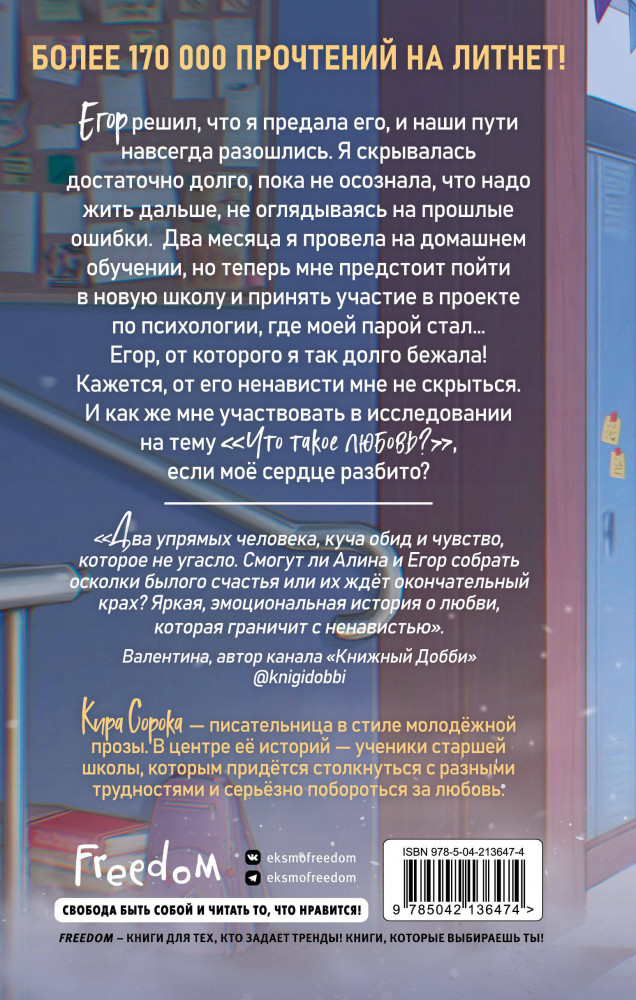 БОЛЕЕ 170 000 ПРОЧТЕНИЙ НА ЛИТНЕТ!

Егор решил, что я предала его, и наши пути навсегда разошлись. Я скрывалась достаточно долго, пока не осознала, что надо жить дальше, не оглядываясь на прошлые ошибки. Два месяца я провела на домашнем обучении, но теперь мне предстоит пойти в новую школу и принять участие в проекте по психологии, где моей парой стал... Егор, от которого я так долго бежала! Кажется, от его ненависти мне не скрыться. И как же мне участвовать в исследовании на тему «Что такое любовь?», если моё сердце разбито?

«Два упрямых человека, куча обид и чувство, которое не угасло. Смогут ли Алина и Егор собрать осколки былого счастья или их ждёт окончательный крах? Яркая, эмоциональная история о любви, которая граничит с ненавистью».

Валентина, автор канала «Книжный Добби» @knigidobbi

Кира Сорока — писательница в стиле молодёжной прозы. В центре её историй — ученики старшей школы, которым придётся столкнуться с разными трудностями и серьёзно побороться за любовь.

Freedom

eksmofreedom
eksmofreedom

ISBN 978-5-04-213647-4

9 785042 136474 >

СВОБОДА БЫТЬ СОБОЙ И ЧИТАТЬ ТО, ЧТО НРАВИТСЯ!

FREEDOM – КНИГИ ДЛЯ ТЕХ, КТО ЗАДАЕТ ТРЕНДЫ! КНИГИ, КОТОРЫЕ ВЫБИРАЕШЬ ТЫ!